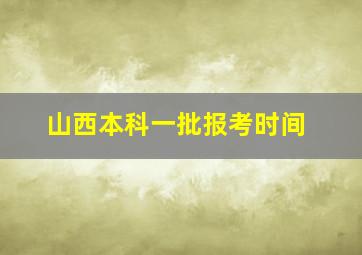 山西本科一批报考时间